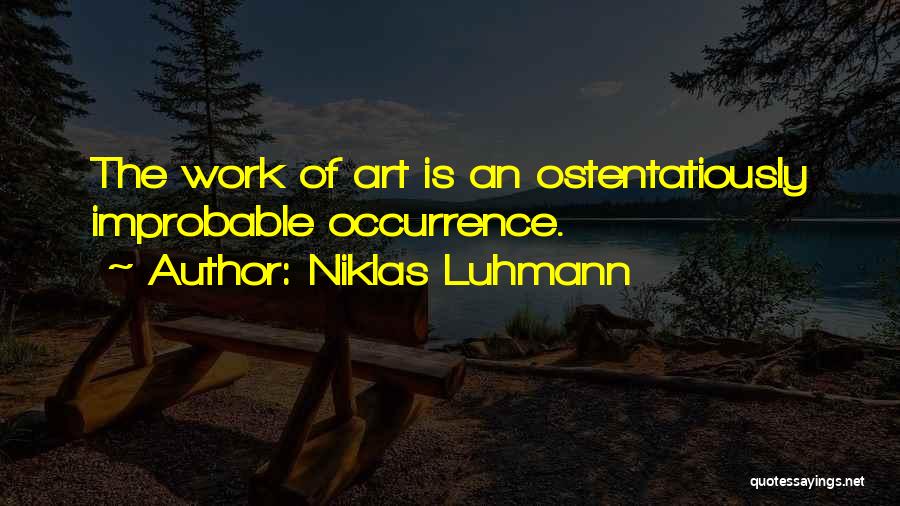 The work of art is an ostentatiously improbable occurrence.

~ Author: Niklas Luhmann

quotessayings.net